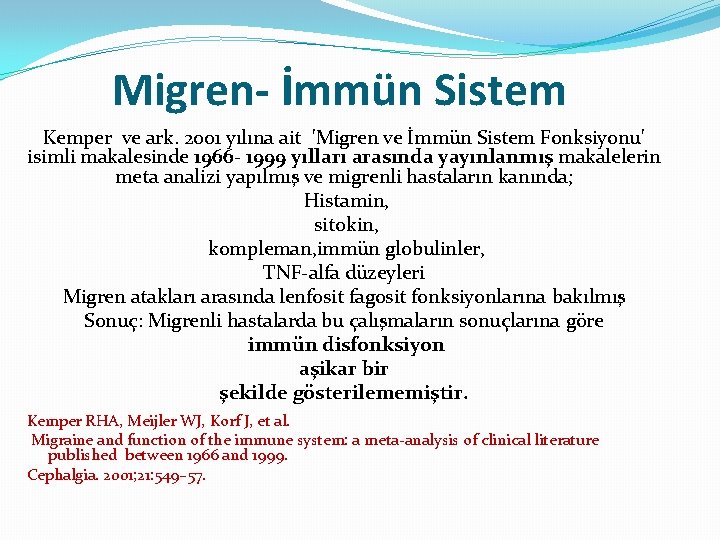 Migren- İmmün Sistem

Kemper ve ark. 2001 yılına ait 'Migren ve İmmün Sistem Fonksiyonu' isimli makalesinde 1966- 1999 yılları arasında yayınlanmış makalelerin meta analizi yapılmış ve migrenli hastaların kanında;
Histamin,
sitokin,
kompleman,immün globulinler,
TNF-alfa düzeyleri
Migren atakları arasında lenfosit fagosit fonksiyonlarına bakılmış
Sonuç: Migrenli hastalarda bu çalışmaların sonuçlarına göre
immün disfonksiyon
aşikar bir
şekilde gösterilememiştir.

Kemper RHA, Meijler WJ, Korf J, et al.
Migraine and function of the immune system: a meta-analysis of clinical literature published between 1966 and 1999.
Cephalgia. 2001;21:549–57.